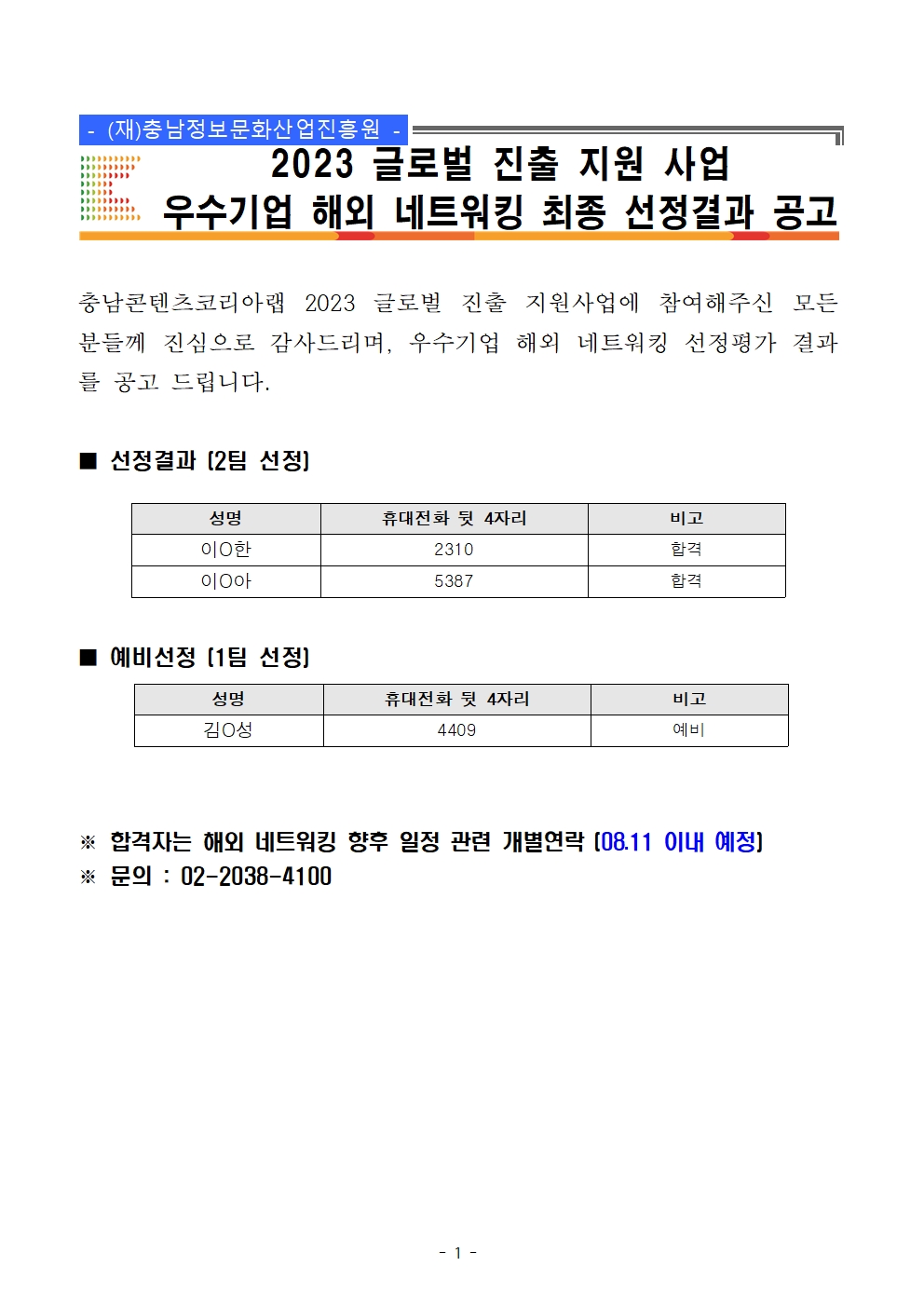 - (재)충남정보문화산업진흥원 -

2023 글로벌 진출 지원 사업
우수기업 해외 네트워킹 최종 선정결과 공고

충남콘텐츠코리아랩 2023 글로벌 진출 지원사업에 참여해주신 모든 분들께 진심으로 감사드리며, 우수기업 해외 네트워킹 선정평가 결과를 공고 드립니다.

■ 선정결과 (2팀 선정)

| 성명 | 휴대전화 뒷 4자리 | 비고 |
|---|---|---|
| 이O한 | 2310 | 합격 |
| 이O아 | 5387 | 합격 |

■ 예비선정 (1팀 선정)

| 성명 | 휴대전화 뒷 4자리 | 비고 |
|---|---|---|
| 김O성 | 4409 | 예비 |

※ 합격자는 해외 네트워킹 향후 일정 관련 개별연락 (08.11 이내 예정)
※ 문의 : 02-2038-4100

- 1 -